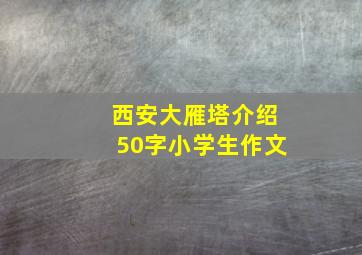 西安大雁塔介绍
50字小学生作文